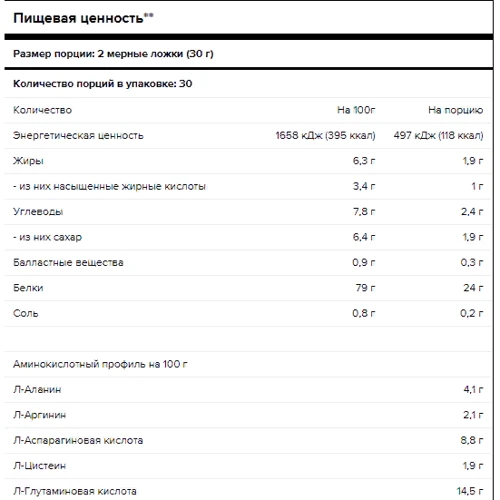 Пищевая ценность**

Размер порции: 2 мерные ложки (30 г)

Количество порций в упаковке: 30

| Количество | На 100г | На порцию |
|---|---|---|
| Энергетическая ценность | 1658 кДж (395 ккал) | 497 кДж (118 ккал) |
| Жиры | 6,3 г | 1,9 г |
| - из них насыщенные жирные кислоты | 3,4 г | 1 г |
| Углеводы | 7,8 г | 2,4 г |
| - из них сахар | 6,4 г | 1,9 г |
| Балластные вещества | 0,9 г | 0,3 г |
| Белки | 79 г | 24 г |
| Соль | 0,8 г | 0,2 г |

| Аминокислотный профиль на 100 г | |
|---|---|
| Л-Аланин | 4,1 г |
| Л-Аргинин | 2,1 г |
| Л-Аспарагиновая кислота | 8,8 г |
| Л-Цистеин | 1,9 г |
| Л-Глутаминовая кислота | 14,5 г |